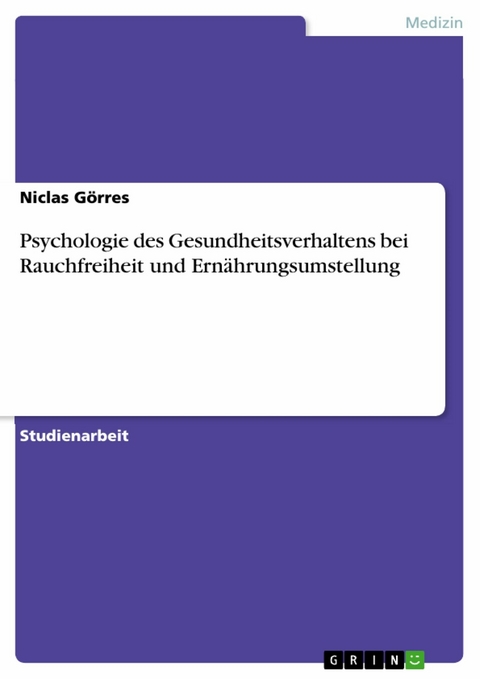 Medizin

Niclas Görres

Psychologie des Gesundheitsverhaltens bei Rauchfreiheit und Ernährungsumstellung

Studienarbeit

GRIN